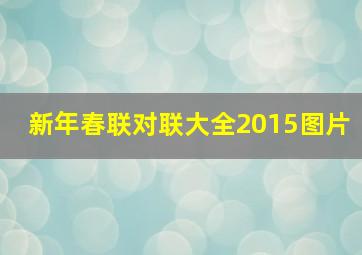 新年春联对联大全2015图片